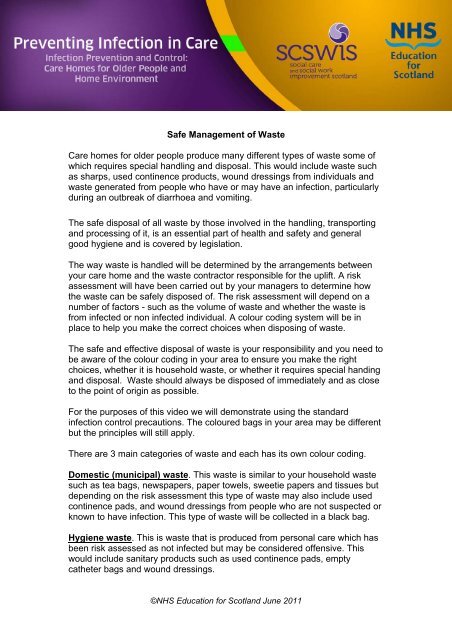 Preventing Infection in Care
Infection Prevention and Control: Care Homes for Older People and Home Environment

SCSWIS
social care and social work improvement scotland

NHS
Education for Scotland

Safe Management of Waste

Care homes for older people produce many different types of waste some of which requires special handling and disposal. This would include waste such as sharps, used continence products, wound dressings from individuals and waste generated from people who have or may have an infection, particularly during an outbreak of diarrhoea and vomiting.

The safe disposal of all waste by those involved in the handling, transporting and processing of it, is an essential part of health and safety and general good hygiene and is covered by legislation.

The way waste is handled will be determined by the arrangements between your care home and the waste contractor responsible for the uplift. A risk assessment will have been carried out by your managers to determine how the waste can be safely disposed of. The risk assessment will depend on a number of factors - such as the volume of waste and whether the waste is from infected or non infected individual. A colour coding system will be in place to help you make the correct choices when disposing of waste.

The safe and effective disposal of waste is your responsibility and you need to be aware of the colour coding in your area to ensure you make the right choices, whether it is household waste, or whether it requires special handing and disposal. Waste should always be disposed of immediately and as close to the point of origin as possible.

For the purposes of this video we will demonstrate using the standard infection control precautions. The coloured bags in your area may be different but the principles will still apply.

There are 3 main categories of waste and each has its own colour coding.

Domestic (municipal) waste. This waste is similar to your household waste such as tea bags, newspapers, paper towels, sweetie papers and tissues but depending on the risk assessment this type of waste may also include used continence pads, and wound dressings from people who are not suspected or known to have infection. This type of waste will be collected in a black bag.

Hygiene waste. This is waste that is produced from personal care which has been risk assessed as not infected but may be considered offensive. This would include sanitary products such as used continence pads, empty catheter bags and wound dressings.

©NHS Education for Scotland June 2011